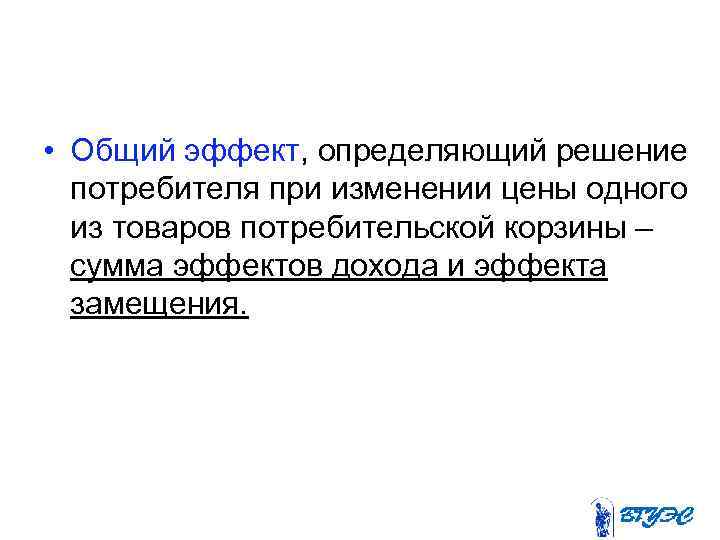 • Общий эффект, определяющий решение потребителя при изменении цены одного из товаров потребительской корзины – сумма эффектов дохода и эффекта замещения.

ВГУЭС